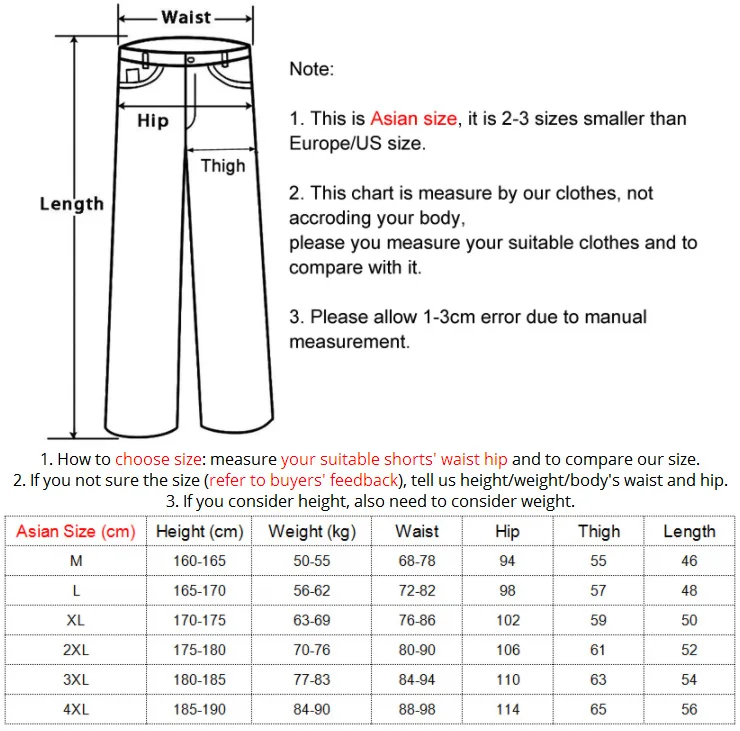 Waist

Hip

Thigh

Length

Note:

1. This is Asian size, it is 2-3 sizes smaller than Europe/US size.

2. This chart is measure by our clothes, not accroding your body,
please you measure your suitable clothes and to compare with it.

3. Please allow 1-3cm error due to manual measurement.

1. How to choose size: measure your suitable shorts' waist hip and to compare our size.
2. If you not sure the size (refer to buyers' feedback), tell us height/weight/body's waist and hip.
3. If you consider height, also need to consider weight.

| Asian Size (cm) | Height (cm) | Weight (kg) | Waist | Hip | Thigh | Length |
|---|---|---|---|---|---|---|
| M | 160-165 | 50-55 | 68-78 | 94 | 55 | 46 |
| L | 165-170 | 56-62 | 72-82 | 98 | 57 | 48 |
| XL | 170-175 | 63-69 | 76-86 | 102 | 59 | 50 |
| 2XL | 175-180 | 70-76 | 80-90 | 106 | 61 | 52 |
| 3XL | 180-185 | 77-83 | 84-94 | 110 | 63 | 54 |
| 4XL | 185-190 | 84-90 | 88-98 | 114 | 65 | 56 |